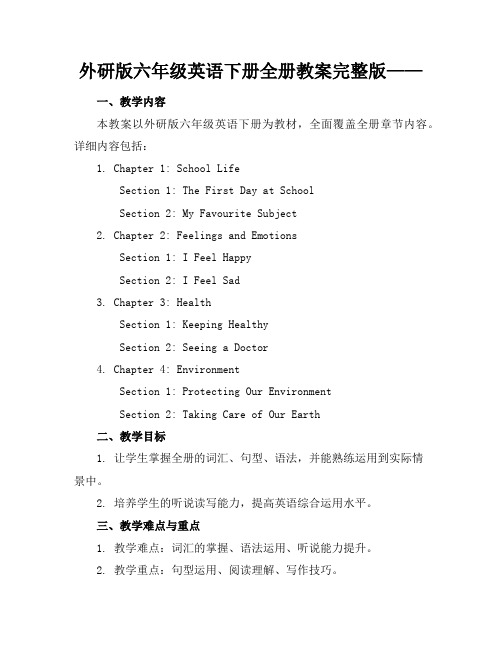 外研版六年级英语下册全册教案完整版——

一、教学内容

本教案以外研版六年级英语下册为教材，全面覆盖全册章节内容。详细内容包括：

1. Chapter 1: School Life

Section 1: The First Day at School

Section 2: My Favourite Subject

2. Chapter 2: Feelings and Emotions

Section 1: I Feel Happy

Section 2: I Feel Sad

3. Chapter 3: Health

Section 1: Keeping Healthy

Section 2: Seeing a Doctor

4. Chapter 4: Environment

Section 1: Protecting Our Environment

Section 2: Taking Care of Our Earth

二、教学目标

1. 让学生掌握全册的词汇、句型、语法，并能熟练运用到实际情景中。

2. 培养学生的听说读写能力，提高英语综合运用水平。

三、教学难点与重点

1. 教学难点：词汇的掌握、语法运用、听说能力提升。

2. 教学重点：句型运用、阅读理解、写作技巧。